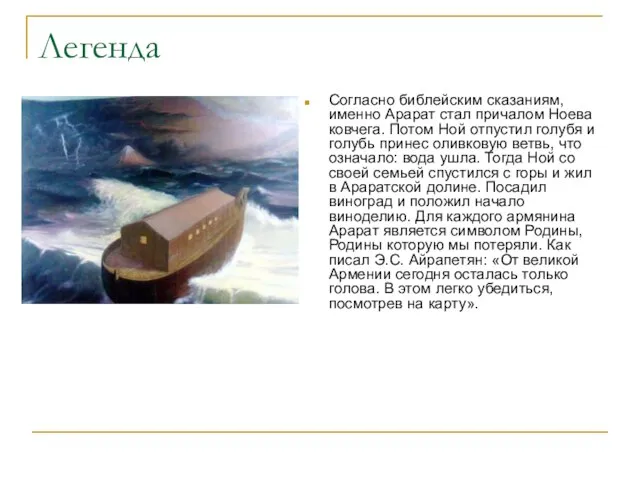 Легенда

Согласно библейским сказаниям, именно Арарат стал причалом Ноева ковчега. Потом Ной отпустил голубя и голубь принес оливковую ветвь, что означало: вода ушла. Тогда Ной со своей семьей спустился с горы и жил в Араратской долине. Посадил виноград и положил начало виноделию. Для каждого армянина Арарат является символом Родины, Родины которую мы потеряли. Как писал Э.С. Айрапетян: «От великой Армении сегодня осталась только голова. В этом легко убедиться, посмотрев на карту».